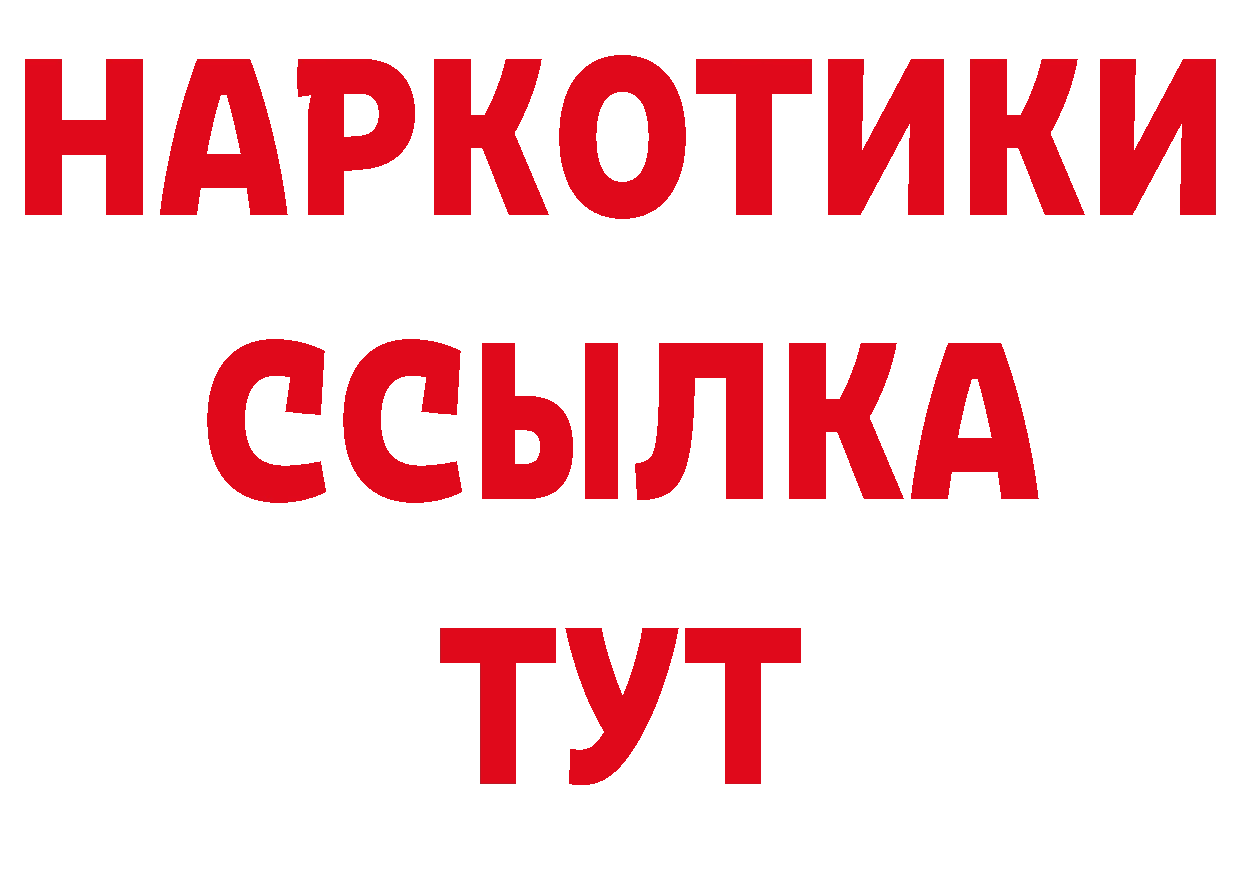 НАРКОТИКИ
ССЫЛКА
ТУТ